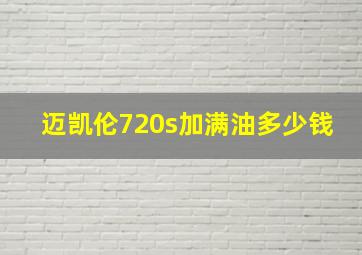 迈凯伦720s加满油多少钱